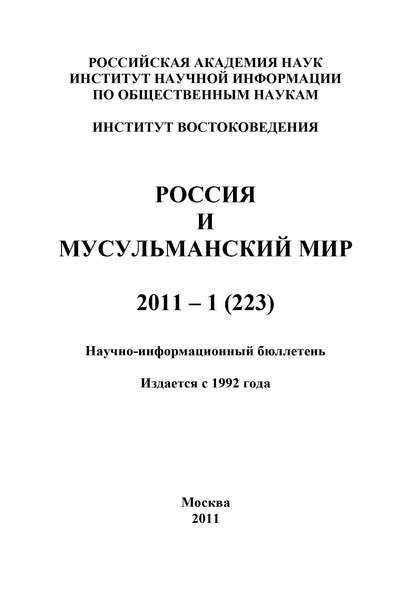 РОССИЙСКАЯ АКАДЕМИЯ НАУК
ИНСТИТУТ НАУЧНОЙ ИНФОРМАЦИИ
ПО ОБЩЕСТВЕННЫМ НАУКАМ

ИНСТИТУТ ВОСТОКОВЕДЕНИЯ

РОССИЯ
И
МУСУЛЬМАНСКИЙ МИР

2011 – 1 (223)

Научно-информационный бюллетень

Издается с 1992 года

Москва
2011